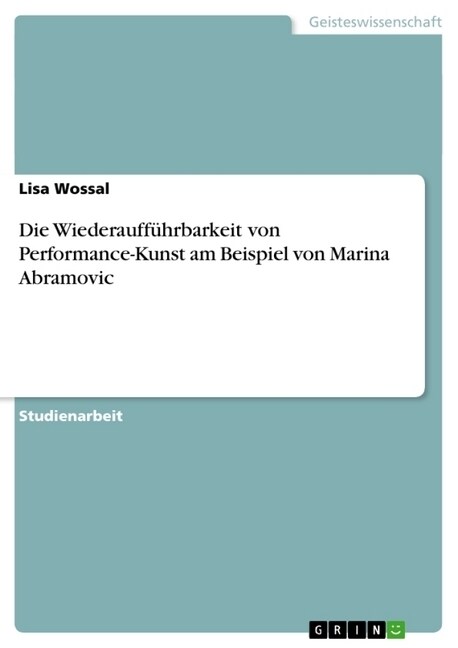 Geisteswissenschaft

Lisa Wossal

Die Wiederaufführbarkeit von Performance-Kunst am Beispiel von Marina Abramovic

Studienarbeit

GRIN